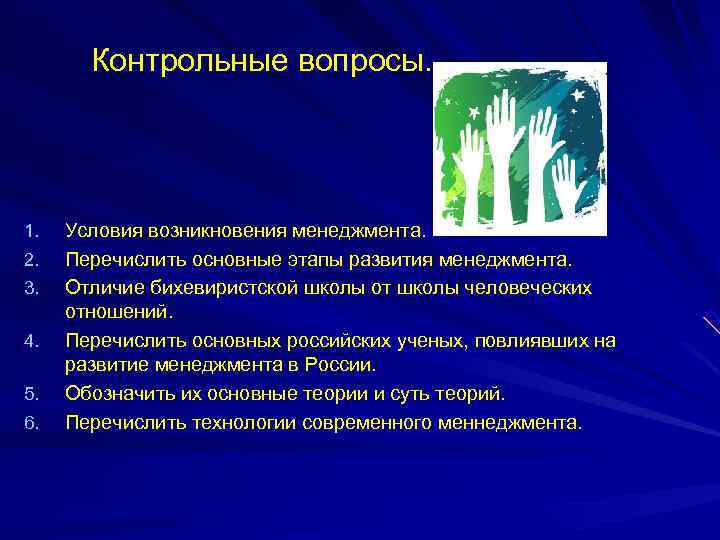 Контрольные вопросы.

1. Условия возникновения менеджмента.
2. Перечислить основные этапы развития менеджмента.
3. Отличие бихевиристской школы от школы человеческих отношений.
4. Перечислить основных российских ученых, повлиявших на развитие менеджмента в России.
5. Обозначить их основные теории и суть теорий.
6. Перечислить технологии современного меннеджмента.